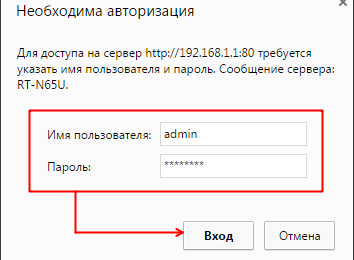 Необходима авторизация

Для доступа на сервер http://192.168.1.1:80 требуется указать имя пользователя и пароль. Сообщение сервера: RT-N65U.

Имя пользователя: admin
Пароль: ********

Вход
Отмена